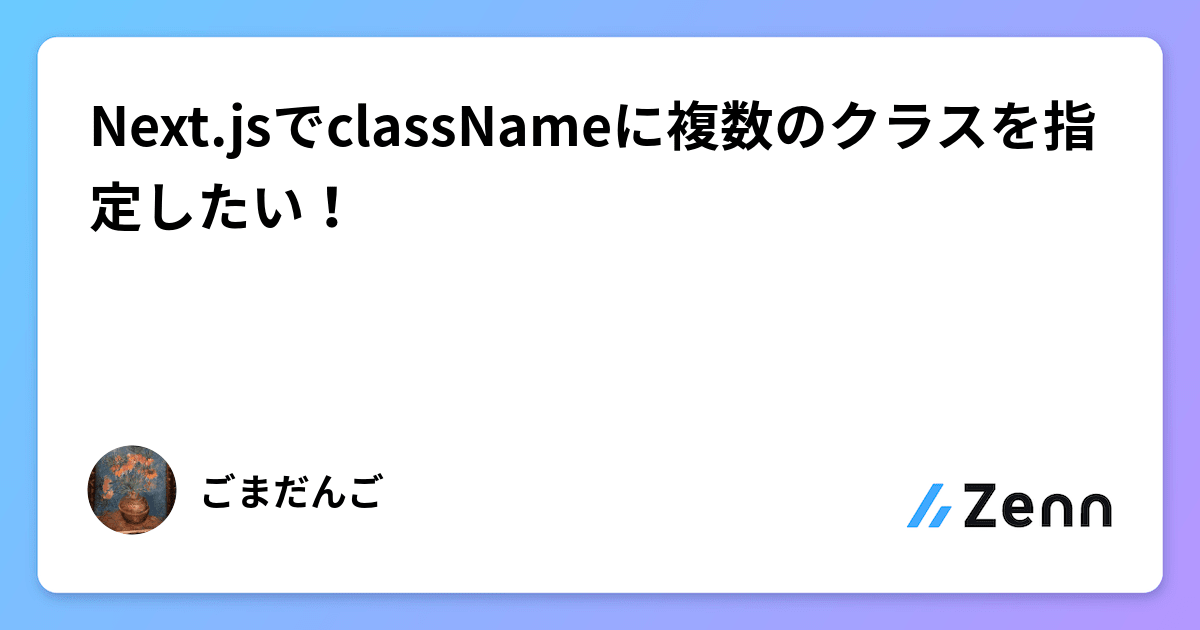 Next.jsでclassNameに複数のクラスを指定したい！

ごまだんご

Zenn